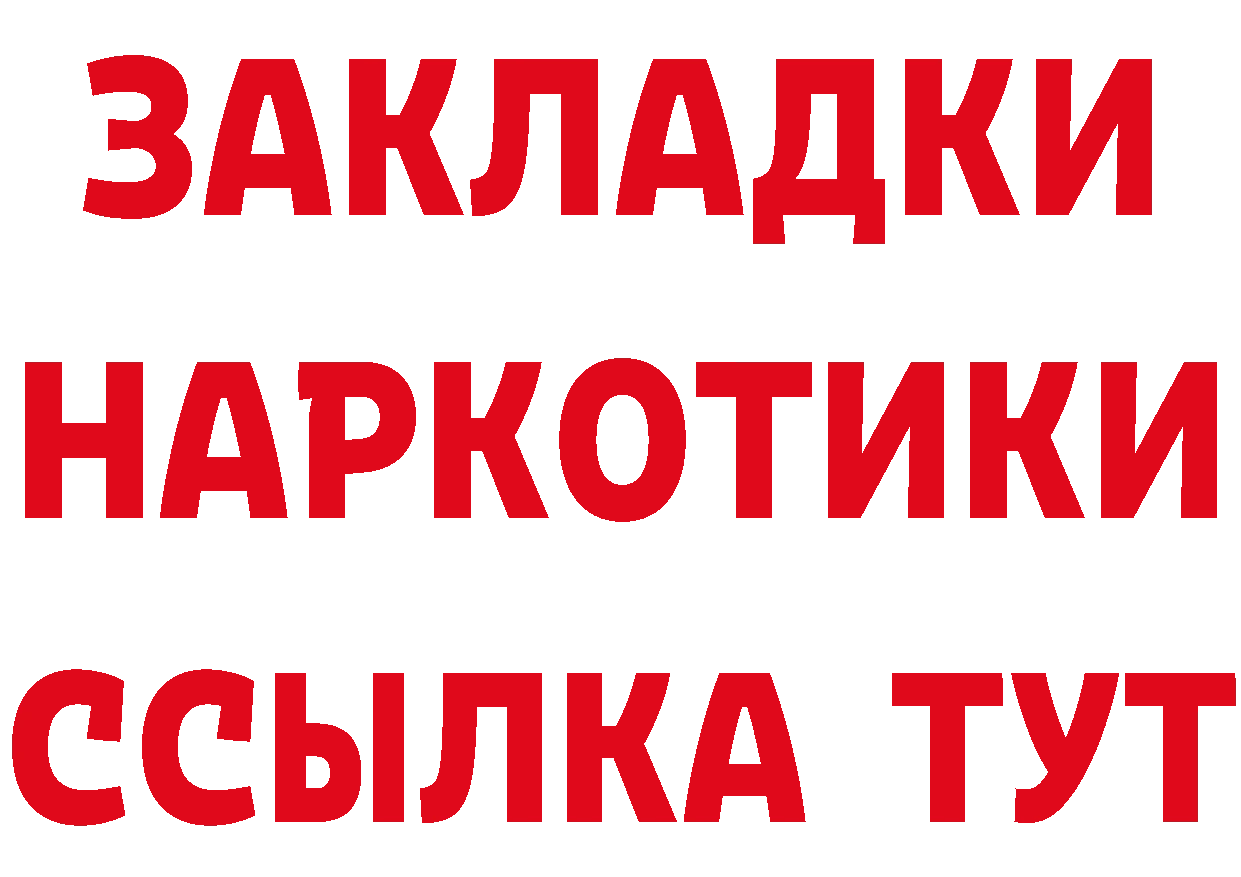 ЗАКЛАДКИ
НАРКОТИКИ
ССЫЛКА ТУТ